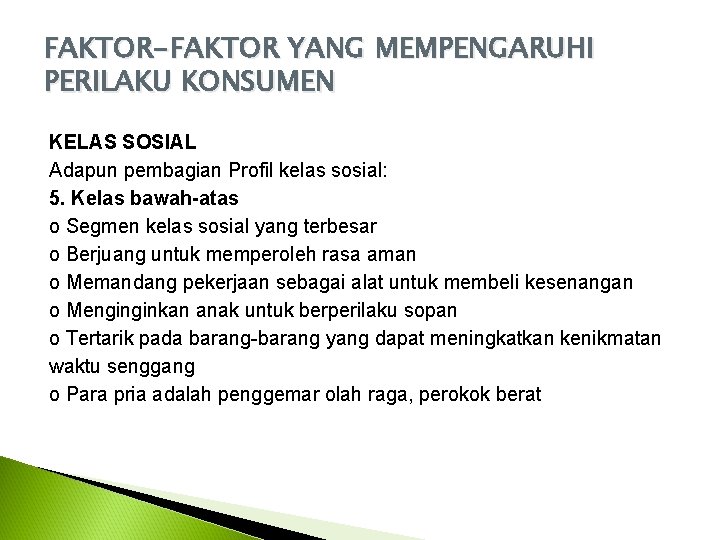 FAKTOR-FAKTOR YANG MEMPENGARUHI PERILAKU KONSUMEN

KELAS SOSIAL

Adapun pembagian Profil kelas sosial:

5. Kelas bawah-atas

o Segmen kelas sosial yang terbesar

o Berjuang untuk memperoleh rasa aman

o Memandang pekerjaan sebagai alat untuk membeli kesenangan

o Menginginkan anak untuk berperilaku sopan

o Tertarik pada barang-barang yang dapat meningkatkan kenikmatan waktu senggang

o Para pria adalah penggemar olah raga, perokok berat